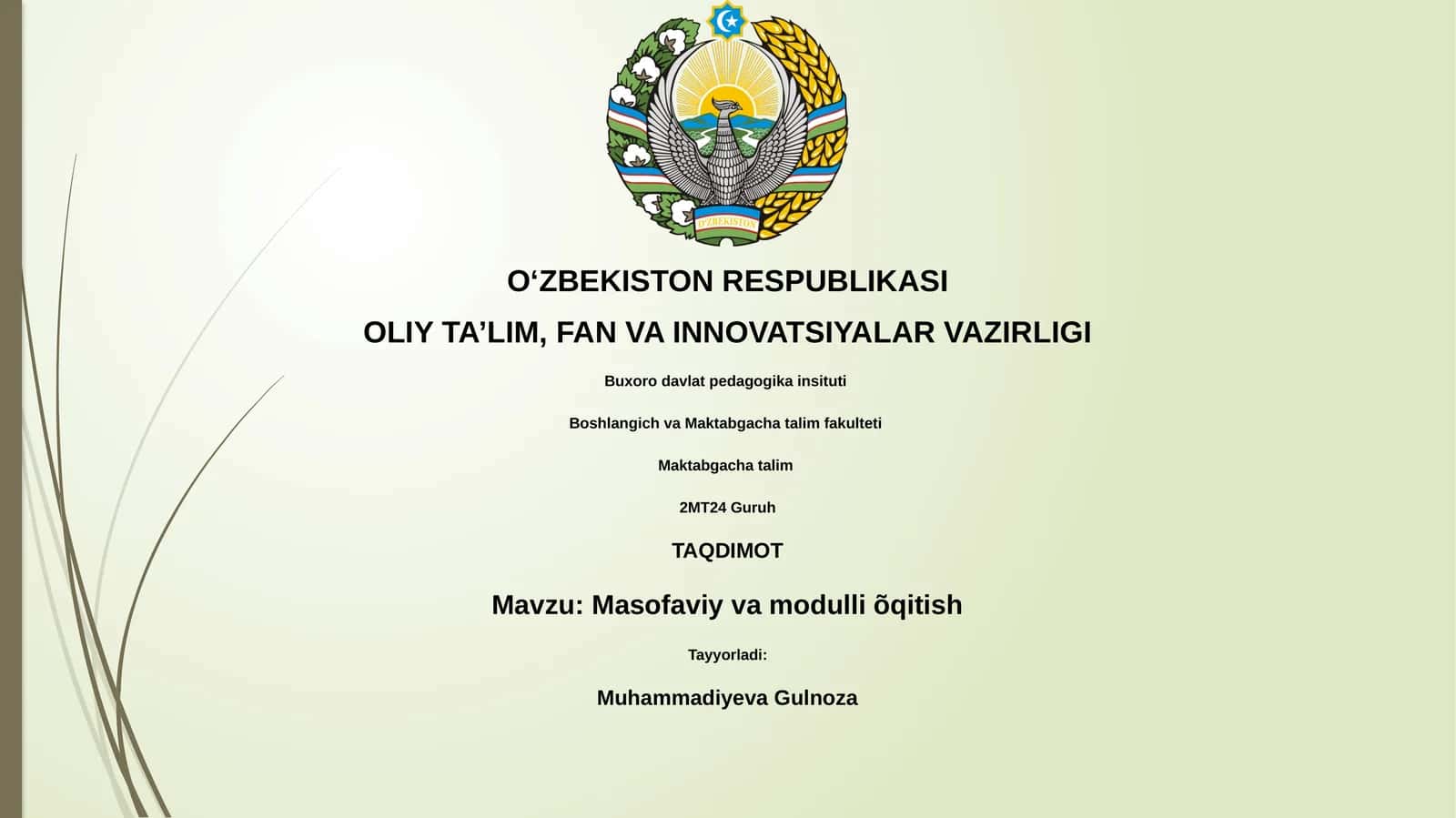 O'ZBEKISTON

O‘ZBEKISTON RESPUBLIKASI

OLIY TA’LIM, FAN VA INNOVATSIYALAR VAZIRLIGI

Buxoro davlat pedagogika insituti

Boshlangich va Maktabgacha talim fakulteti

Maktabgacha talim

2MT24 Guruh

TAQDIMOT

Mavzu: Masofaviy va modulli õqitish

Tayyorladi:

Muhammadiyeva Gulnoza